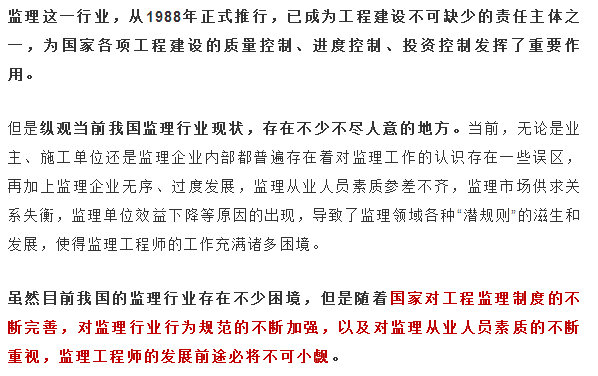 监理这一行业，从1988年正式推行，已成为工程建设不可缺少的责任主体之一，为国家各项工程建设的质量控制、进度控制、投资控制发挥了重要作用。

但是纵观当前我国监理行业现状，存在不少不尽人意的地方。当前，无论是业主、施工单位还是监理企业内部都普遍存在着对监理工作的认识存在一些误区，再加上监理企业无序、过度发展，监理从业人员素质参差不齐，监理市场供求关系失衡，监理单位效益下降等原因的出现，导致了监理领域各种“潜规则”的滋生和发展，使得监理工程师的工作充满诸多困境。

虽然目前我国的监理行业存在不少困境，但是随着国家对工程监理制度的不断完善，对监理行业行为规范的不断加强，以及对监理从业人员素质的不断重视，监理工程师的发展前途必将不可小觑。